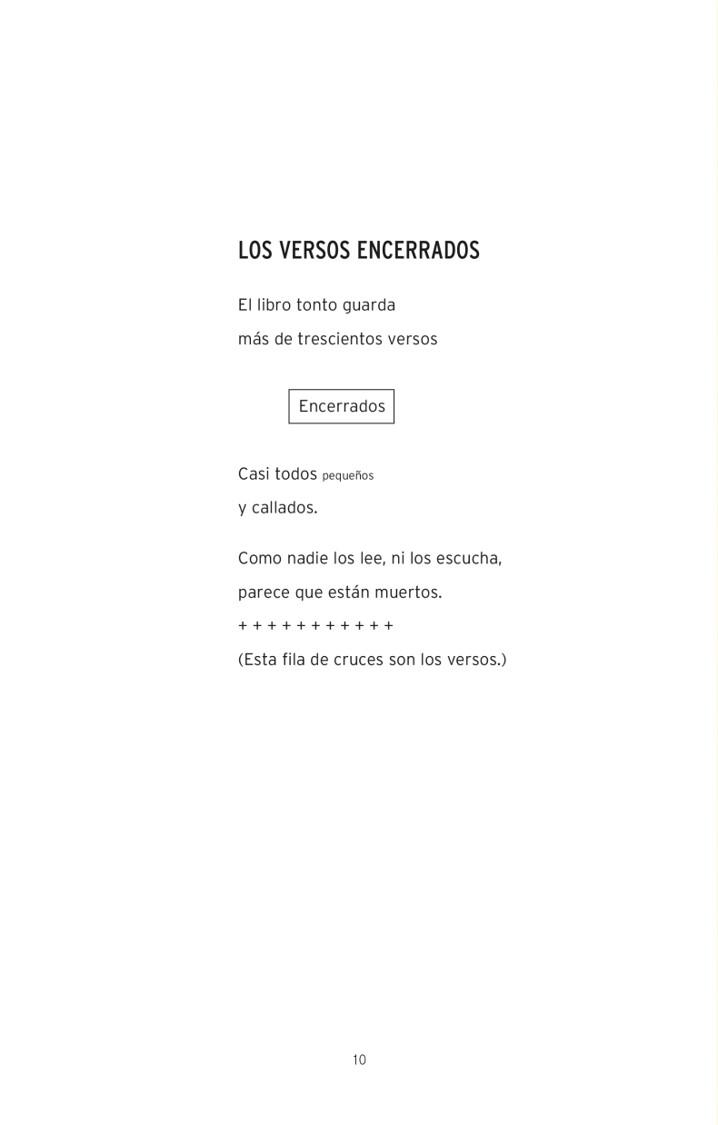 LOS VERSOS ENCERRADOS

El libro tonto guarda
más de trescientos versos

Encerrados

Casi todos pequeños
y callados.

Como nadie los lee, ni los escucha,
parece que están muertos.
+ + + + + + + + + + +
(Esta fila de cruces son los versos.)

10